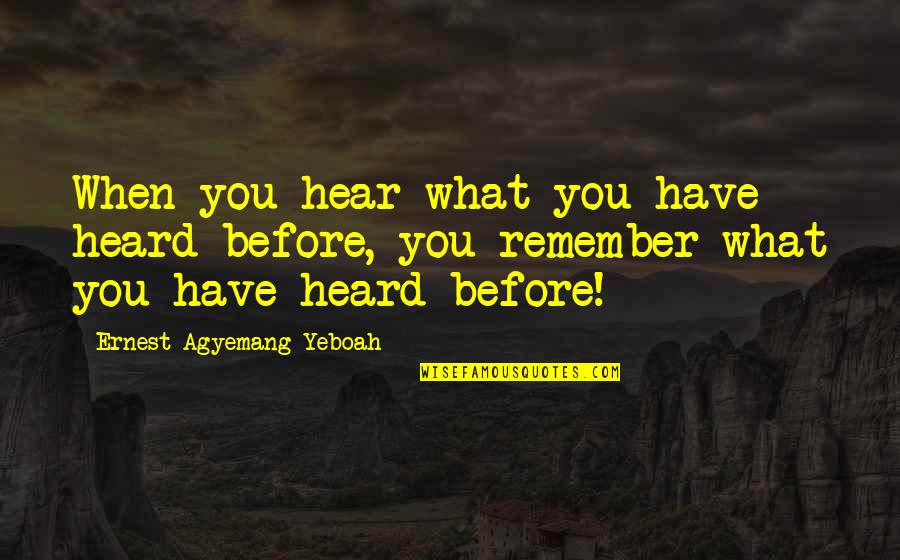 When you hear what you have heard before, you remember what you have heard before!

Ernest Agyemang Yeboah

WISEFAMOUSQUOTES.COM